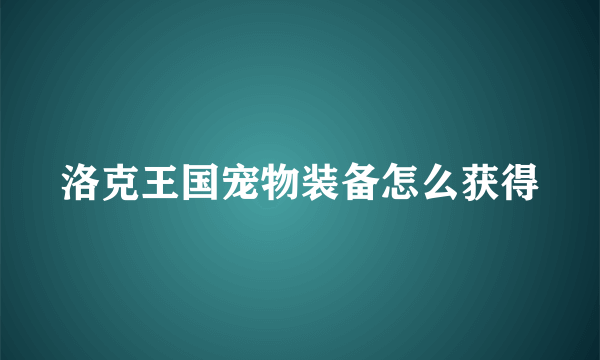 洛克王国宠物装备怎么获得